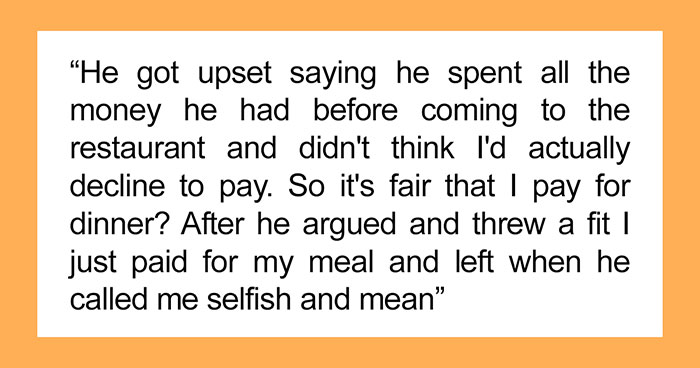 “He got upset saying he spent all the money he had before coming to the restaurant and didn't think I'd actually decline to pay. So it's fair that I pay for dinner? After he argued and threw a fit I just paid for my meal and left when he called me selfish and mean”